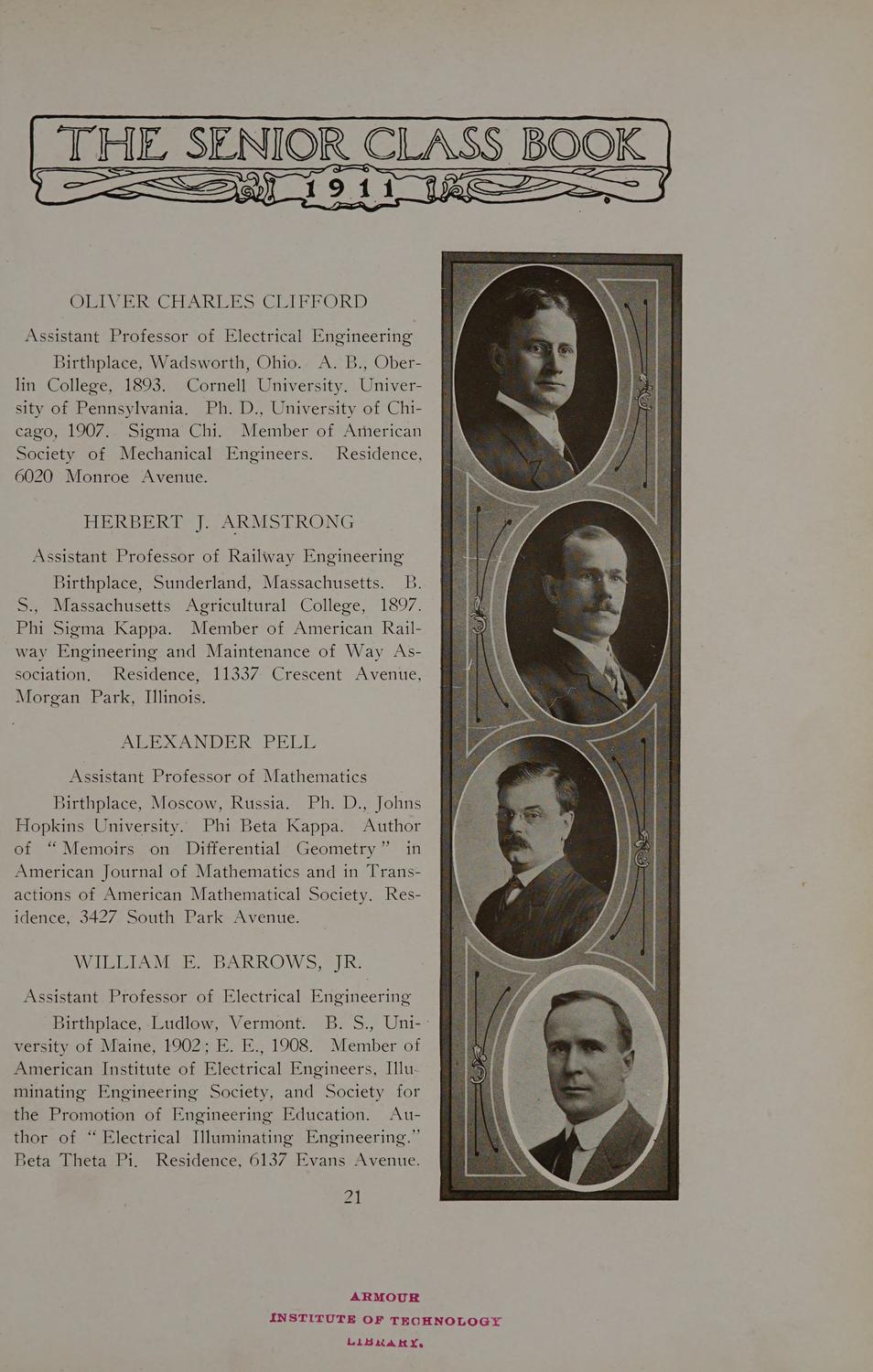 THE SENIOR CLASS BOOK
1911

OLIVER CHARLES CLIFFORD

Assistant Professor of Electrical Engineering

Birthplace, Wadsworth, Ohio. A. B., Oberlin College, 1893. Cornell University. University of Pennsylvania. Ph. D., University of Chicago, 1907. Sigma Chi. Member of American Society of Mechanical Engineers. Residence, 6020 Monroe Avenue.

HERBERT J. ARMSTRONG

Assistant Professor of Railway Engineering

Birthplace, Sunderland, Massachusetts. B. S., Massachusetts Agricultural College, 1897. Phi Sigma Kappa. Member of American Railway Engineering and Maintenance of Way Association. Residence, 11337 Crescent Avenue, Morgan Park, Illinois.

ALEXANDER PELL

Assistant Professor of Mathematics

Birthplace, Moscow, Russia. Ph. D., Johns Hopkins University. Phi Beta Kappa. Author of "Memoirs on Differential Geometry" in American Journal of Mathematics and in Transactions of American Mathematical Society. Residence, 3427 South Park Avenue.

WILLIAM E. BARROWS, JR.

Assistant Professor of Electrical Engineering

Birthplace, Ludlow, Vermont. B. S., University of Maine, 1902; E. E., 1908. Member of American Institute of Electrical Engineers, Illuminating Engineering Society, and Society for the Promotion of Engineering Education. Author of "Electrical Illuminating Engineering." Beta Theta Pi. Residence, 6137 Evans Avenue.

21

ARMOUR
INSTITUTE OF TECHNOLOGY
LIBRARY.